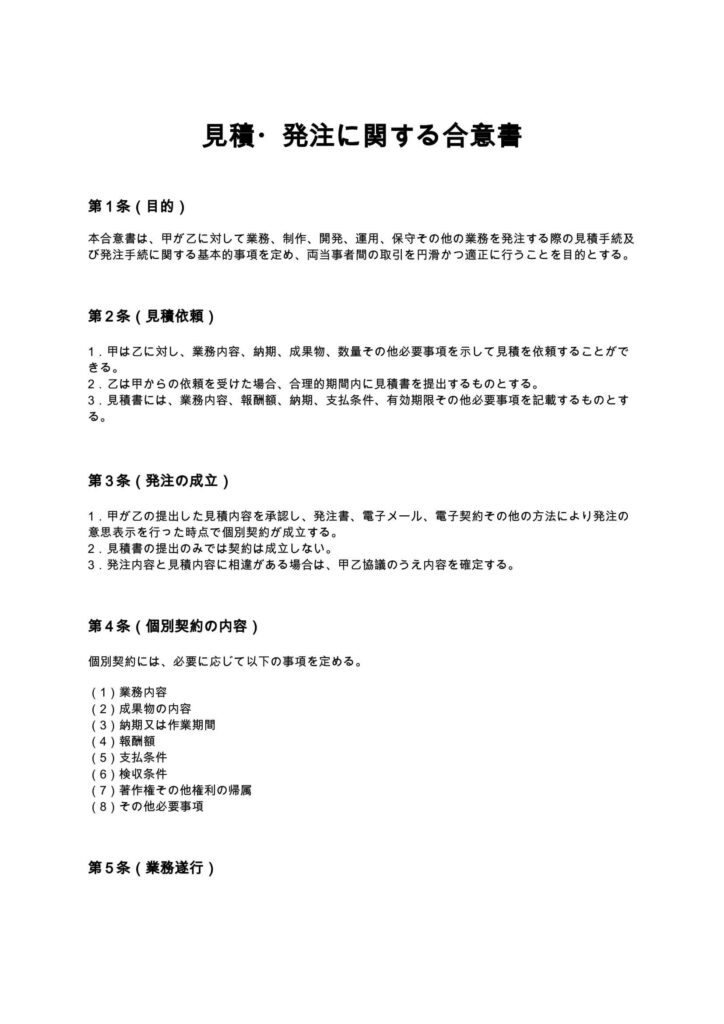 見積・発注に関する合意書

第1条(目的)

本合意書は、甲が乙に対して業務、制作、開発、運用、保守その他の業務を発注する際の見積手続及び発注手続に関する基本的事項を定め、両当事者間の取引を円滑かつ適正に行うことを目的とする。

第2条(見積依頼)

1.甲は乙に対し、業務内容、納期、成果物、数量その他必要事項を示して見積を依頼することができる。
2.乙は甲からの依頼を受けた場合、合理的期間内に見積書を提出するものとする。
3.見積書には、業務内容、報酬額、納期、支払条件、有効期限その他必要事項を記載するものとする。

第3条(発注の成立)

1.甲が乙の提出した見積内容を承認し、発注書、電子メール、電子契約その他の方法により発注の意思表示を行った時点で個別契約が成立する。
2.見積書の提出のみでは契約は成立しない。
3.発注内容と見積内容に相違がある場合は、甲乙協議のうえ内容を確定する。

第4条(個別契約の内容)

個別契約には、必要に応じて以下の事項を定める。

(1)業務内容
(2)成果物の内容
(3)納期又は作業期間
(4)報酬額
(5)支払条件
(6)検収条件
(7)著作権その他権利の帰属
(8)その他必要事項

第5条(業務遂行)